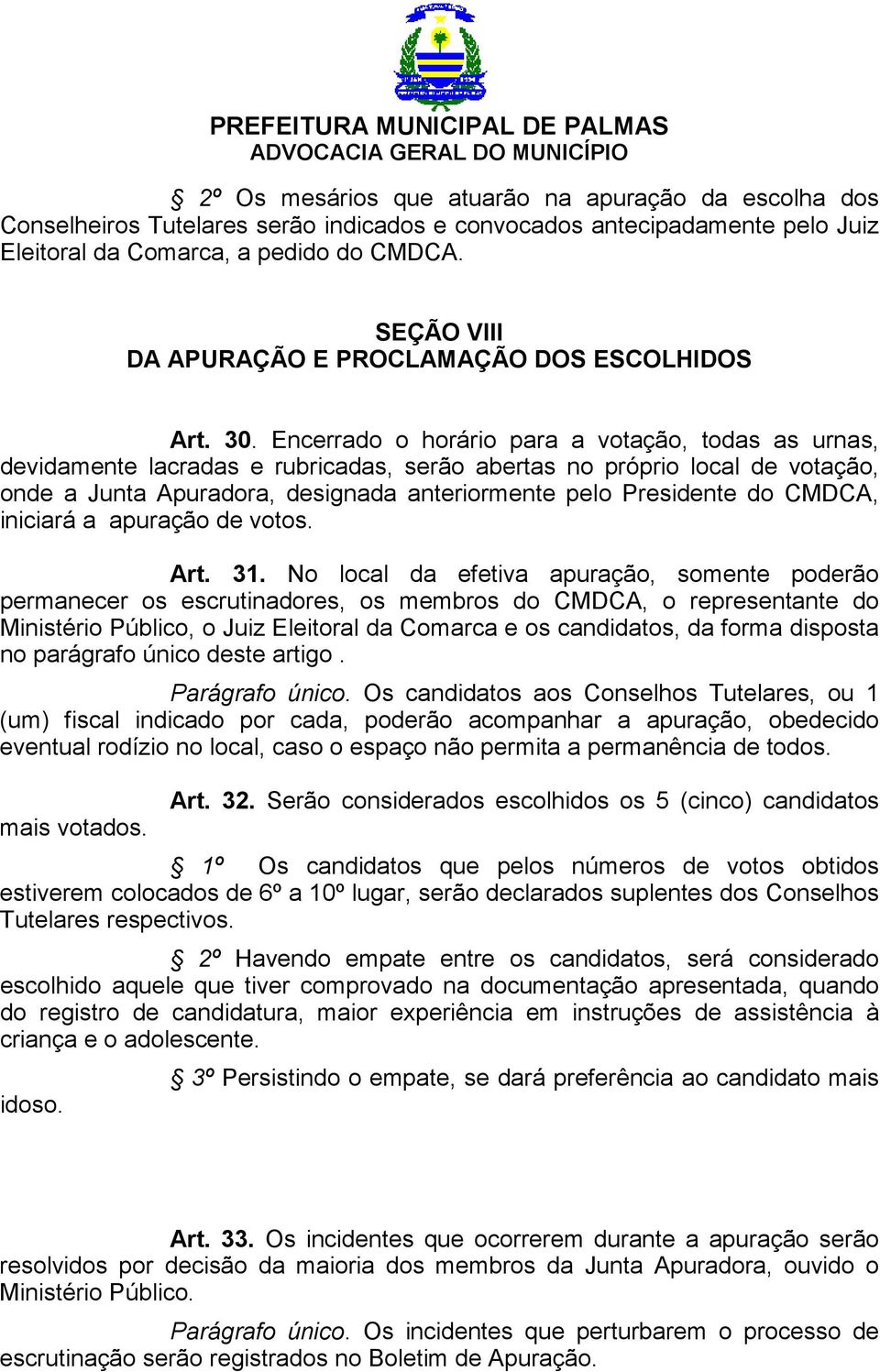 PREFEITURA MUNICIPAL DE PALMAS
ADVOCACIA GERAL DO MUNICÍPIO

§ 2º Os mesários que atuarão na apuração da escolha dos Conselheiros Tutelares serão indicados e convocados antecipadamente pelo Juiz Eleitoral da Comarca, a pedido do CMDCA.

SEÇÃO VIII
DA APURAÇÃO E PROCLAMAÇÃO DOS ESCOLHIDOS

Art. 30. Encerrado o horário para a votação, todas as urnas, devidamente lacradas e rubricadas, serão abertas no próprio local de votação, onde a Junta Apuradora, designada anteriormente pelo Presidente do CMDCA, iniciará a apuração de votos.

Art. 31. No local da efetiva apuração, somente poderão permanecer os escrutinadores, os membros do CMDCA, o representante do Ministério Público, o Juiz Eleitoral da Comarca e os candidatos, da forma disposta no parágrafo único deste artigo .

Parágrafo único. Os candidatos aos Conselhos Tutelares, ou 1 (um) fiscal indicado por cada, poderão acompanhar a apuração, obedecido eventual rodízio no local, caso o espaço não permita a permanência de todos.

Art. 32. Serão considerados escolhidos os 5 (cinco) candidatos mais votados.

§ 1º Os candidatos que pelos números de votos obtidos estiverem colocados de 6º a 10º lugar, serão declarados suplentes dos Conselhos Tutelares respectivos.

§ 2º Havendo empate entre os candidatos, será considerado escolhido aquele que tiver comprovado na documentação apresentada, quando do registro de candidatura, maior experiência em instruções de assistência à criança e o adolescente.

§ 3º Persistindo o empate, se dará preferência ao candidato mais idoso.

Art. 33. Os incidentes que ocorrerem durante a apuração serão resolvidos por decisão da maioria dos membros da Junta Apuradora, ouvido o Ministério Público.

Parágrafo único. Os incidentes que perturbarem o processo de escrutinação serão registrados no Boletim de Apuração.